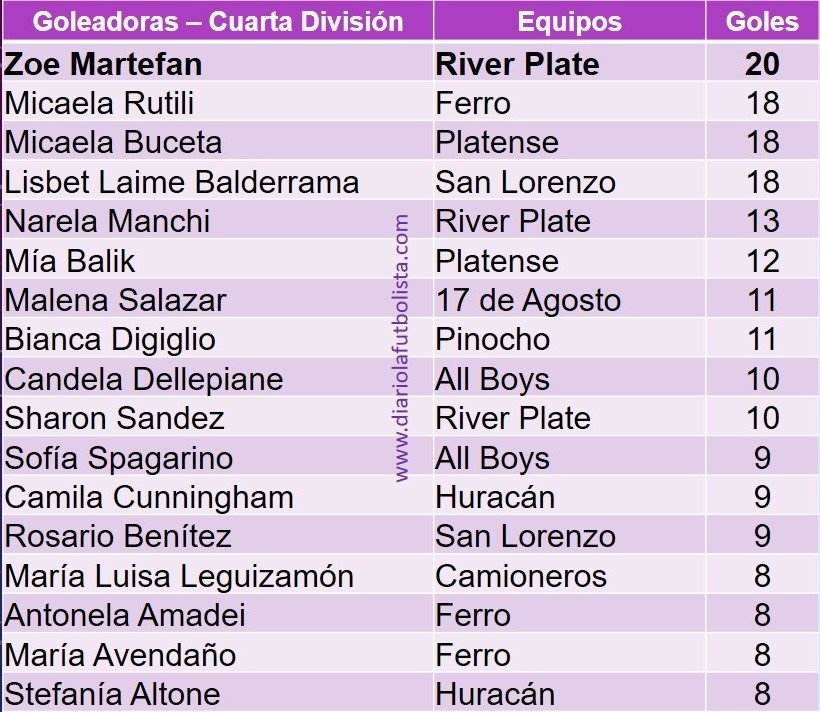 | Goleadoras – Cuarta División | Equipos | Goles |
|---|---|---|
| Zoe Martefan | River Plate | 20 |
| Micaela Rutili | Ferro | 18 |
| Micaela Buceta | Platense | 18 |
| Lisbet Laime Balderrama | San Lorenzo | 18 |
| Narela Manchi | River Plate | 13 |
| Mía Balik | Platense | 12 |
| Malena Salazar | 17 de Agosto | 11 |
| Bianca Digiglio | Pinocho | 11 |
| Candela Dellepiane | All Boys | 10 |
| Sharon Sandez | River Plate | 10 |
| Sofía Spagarino | All Boys | 9 |
| Camila Cunningham | Huracán | 9 |
| Rosario Benítez | San Lorenzo | 9 |
| María Luisa Leguizamón | Camioneros | 8 |
| Antonela Amadei | Ferro | 8 |
| María Avendaño | Ferro | 8 |
| Stefanía Altone | Huracán | 8 |

www.diariolafutbolista.com